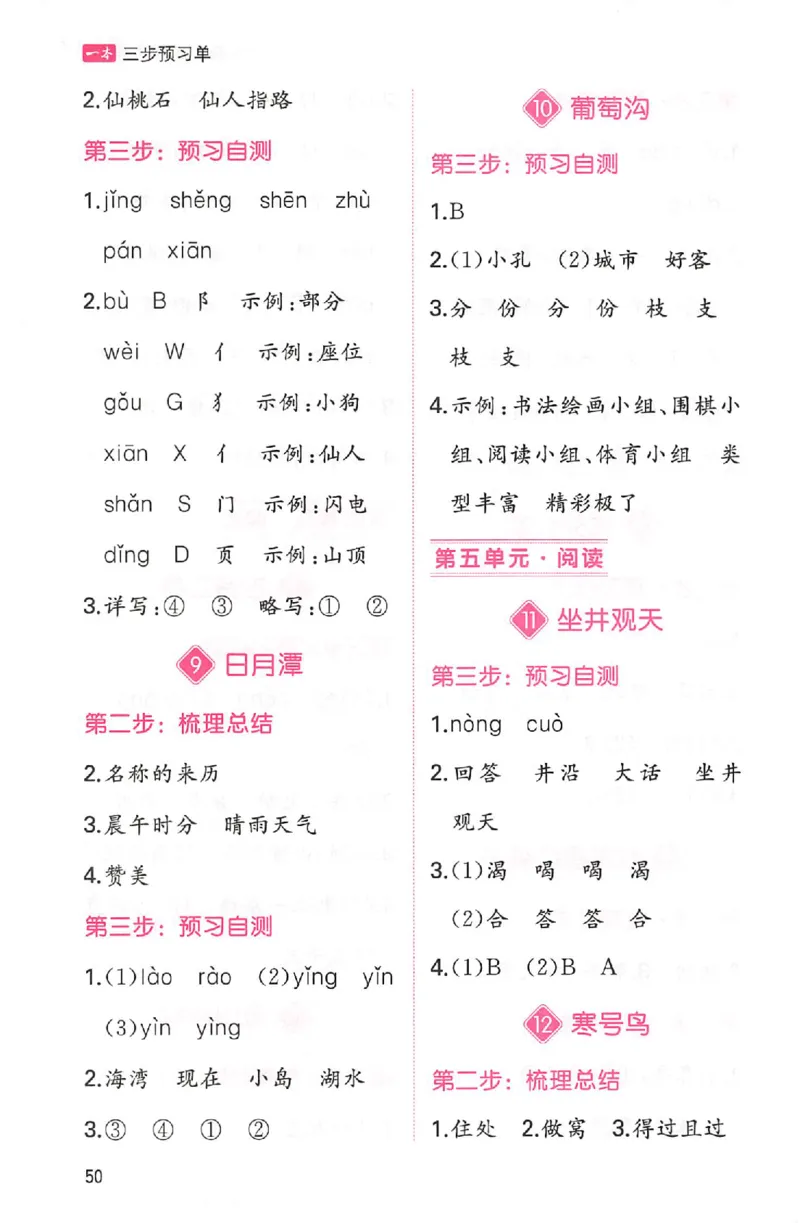 一本 三步预习单

2.仙桃石 仙人指路

第三步：预习自测

1.jǐng shěng shēn zhù pán xiān

2.bù B 阝 示例：部分

wèi W 亻 示例：座位

gǒu G 犭 示例：小狗

xiān X 亻 示例：仙人

shǎn S 门 示例：闪电

dǐng D 页 示例：山顶

3.详写：④ ③ 略写：① ②

9 日月潭

第二步：梳理总结

2.名称的来历

3.晨午时分 晴雨天气

4.赞美

第三步：预习自测

1.(1)lào rào (2)yǐng yǐn (3)yìn yìng

2.海湾 现在 小岛 湖水

3.③ ④ ① ②

10 葡萄沟

第三步：预习自测

1.B

2.(1)小孔 (2)城市 好客

3.分 份 分 份 枝 支 枝 支

4.示例：书法绘画小组、围棋小组、阅读小组、体育小组 类型丰富 精彩极了

第五单元·阅读

11 坐井观天

第三步：预习自测

1.nòng cuò

2.回答 井沿 大话 坐井观天

3.(1)渴 喝 喝 渴

(2)合 答 答 合

4.(1)B (2)B A

12 寒号鸟

第二步：梳理总结

1.住处 2.做窝 3.得过且过

50